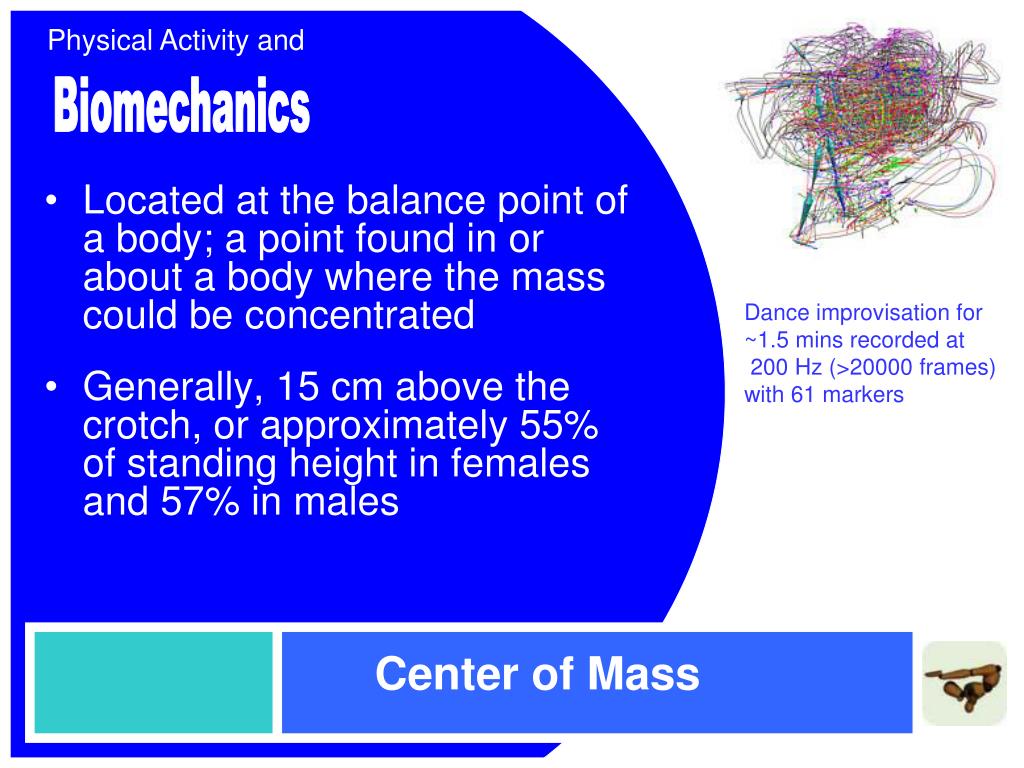 Physical Activity and

Biomechanics

• Located at the balance point of a body; a point found in or about a body where the mass could be concentrated

• Generally, 15 cm above the crotch, or approximately 55% of standing height in females and 57% in males

Dance improvisation for ~1.5 mins recorded at 200 Hz (>20000 frames) with 61 markers

Center of Mass